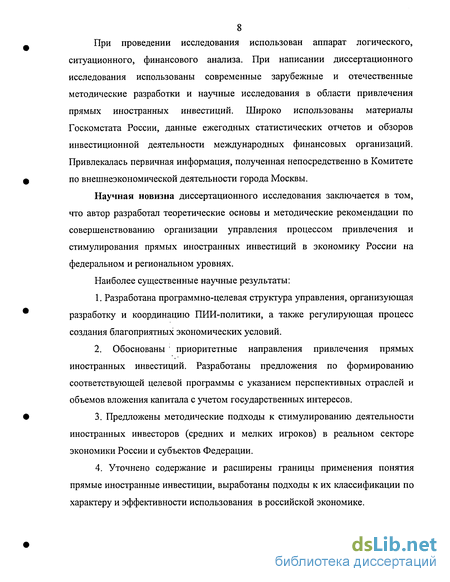 8

При проведении исследования использован аппарат логического, ситуационного, финансового анализа. При написании диссертационного исследования использованы современные зарубежные и отечественные методические разработки и научные исследования в области привлечения прямых иностранных инвестиций. Широко использованы материалы Госкомстата России, данные ежегодных статистических отчетов и обзоров инвестиционной деятельности международных финансовых организаций. Привлекалась первичная информация, полученная непосредственно в Комитете по внешнеэкономической деятельности города Москвы.

Научная новизна диссертационного исследования заключается в том, что автор разработал теоретические основы и методические рекомендации по совершенствованию организации управления процессом привлечения и стимулирования прямых иностранных инвестиций в экономику России на федеральном и региональном уровнях.

Наиболее существенные научные результаты:

1. Разработана программно-целевая структура управления, организующая разработку и координацию ПИИ-политики, а также регулирующая процесс создания благоприятных экономических условий.

2. Обоснованы приоритетные направления привлечения прямых иностранных инвестиций. Разработаны предложения по формированию соответствующей целевой программы с указанием перспективных отраслей и объемов вложения капитала с учетом государственных интересов.

3. Предложены методические подходы к стимулированию деятельности иностранных инвесторов (средних и мелких игроков) в реальном секторе экономики России и субъектов Федерации.

4. Уточнено содержание и расширены границы применения понятия прямые иностранные инвестиции, выработаны подходы к их классификации по характеру и эффективности использования в российской экономике.

dsLib.net
библиотека диссертаций